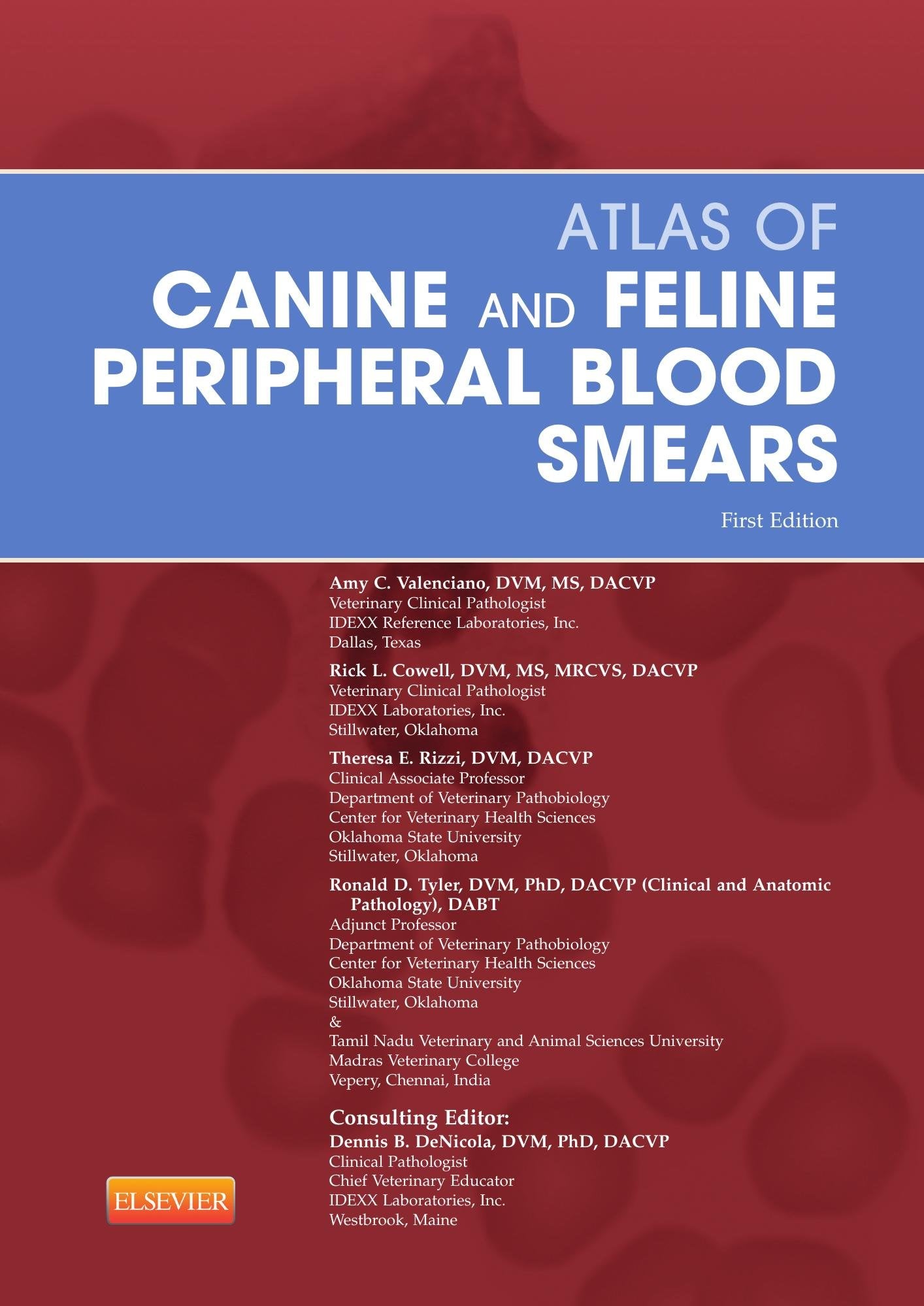 ATLAS OF
CANINE AND FELINE
PERIPHERAL BLOOD
SMEARS

First Edition

Amy C. Valenciano, DVM, MS, DACVP
Veterinary Clinical Pathologist
IDEXX Reference Laboratories, Inc.
Dallas, Texas

Rick L. Cowell, DVM, MS, MRCVS, DACVP
Veterinary Clinical Pathologist
IDEXX Laboratories, Inc.
Stillwater, Oklahoma

Theresa E. Rizzi, DVM, DACVP
Clinical Associate Professor
Department of Veterinary Pathobiology
Center for Veterinary Health Sciences
Oklahoma State University
Stillwater, Oklahoma

Ronald D. Tyler, DVM, PhD, DACVP (Clinical and Anatomic Pathology), DABT
Adjunct Professor
Department of Veterinary Pathobiology
Center for Veterinary Health Sciences
Oklahoma State University
Stillwater, Oklahoma
&
Tamil Nadu Veterinary and Animal Sciences University
Madras Veterinary College
Vepery, Chennai, India

Consulting Editor:
Dennis B. DeNicola, DVM, PhD, DACVP
Clinical Pathologist
Chief Veterinary Educator
IDEXX Laboratories, Inc.
Westbrook, Maine

ELSEVIER